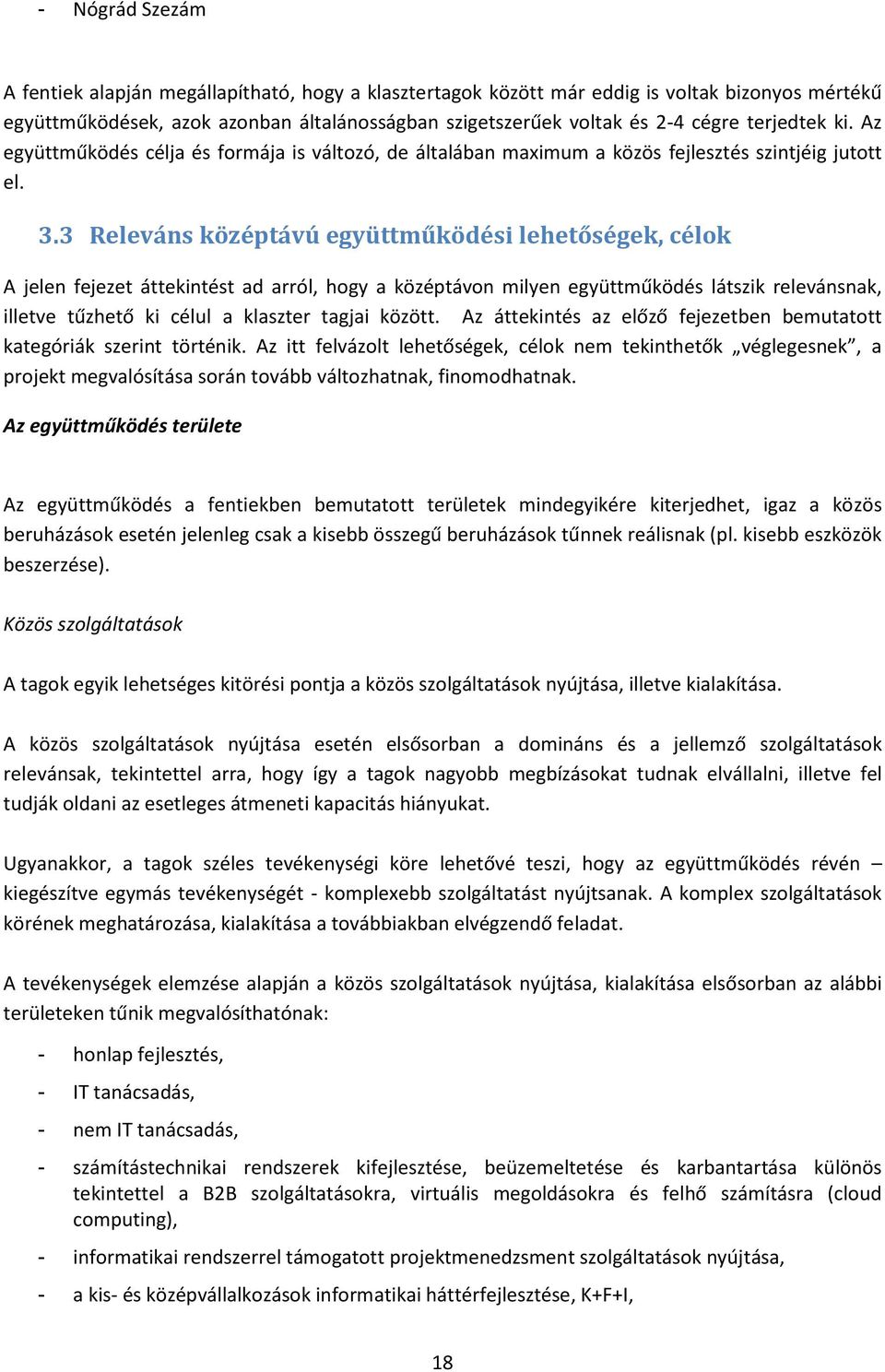 - Nógrád Szezám

A fentiek alapján megállapítható, hogy a klasztertagok között már eddig is voltak bizonyos mértékű együttműködések, azok azonban általánosságban szigetszerűek voltak és 2-4 cégre terjedtek ki. Az együttműködés célja és formája is változó, de általában maximum a közös fejlesztés szintjéig jutott el.

3.3 Releváns középtávú együttműködési lehetőségek, célok

A jelen fejezet áttekintést ad arról, hogy a középtávon milyen együttműködés látszik relevánsnak, illetve tűzhető ki célul a klaszter tagjai között. Az áttekintés az előző fejezetben bemutatott kategóriák szerint történik. Az itt felvázolt lehetőségek, célok nem tekinthetők „véglegesnek”, a projekt megvalósítása során tovább változhatnak, finomodhatnak.

Az együttműködés területe

Az együttműködés a fentiekben bemutatott területek mindegyikére kiterjedhet, igaz a közös beruházások esetén jelenleg csak a kisebb összegű beruházások tűnnek reálisnak (pl. kisebb eszközök beszerzése).

Közös szolgáltatások

A tagok egyik lehetséges kitörési pontja a közös szolgáltatások nyújtása, illetve kialakítása.

A közös szolgáltatások nyújtása esetén elsősorban a domináns és a jellemző szolgáltatások relevánsak, tekintettel arra, hogy így a tagok nagyobb megbízásokat tudnak elvállalni, illetve fel tudják oldani az esetleges átmeneti kapacitás hiányukat.

Ugyanakkor, a tagok széles tevékenységi köre lehetővé teszi, hogy az együttműködés révén – kiegészítve egymás tevékenységét - komplexebb szolgáltatást nyújtsanak. A komplex szolgáltatások körének meghatározása, kialakítása a továbbiakban elvégzendő feladat.

A tevékenységek elemzése alapján a közös szolgáltatások nyújtása, kialakítása elsősorban az alábbi területeken tűnik megvalósíthatónak:

- honlap fejlesztés,
- IT tanácsadás,
- nem IT tanácsadás,
- számítástechnikai rendszerek kifejlesztése, beüzemeltetése és karbantartása különös tekintettel a B2B szolgáltatásokra, virtuális megoldásokra és felhő számításra (cloud computing),
- informatikai rendszerrel támogatott projektmenedzsment szolgáltatások nyújtása,
- a kis- és középvállalkozások informatikai háttérfejlesztése, K+F+I,

18